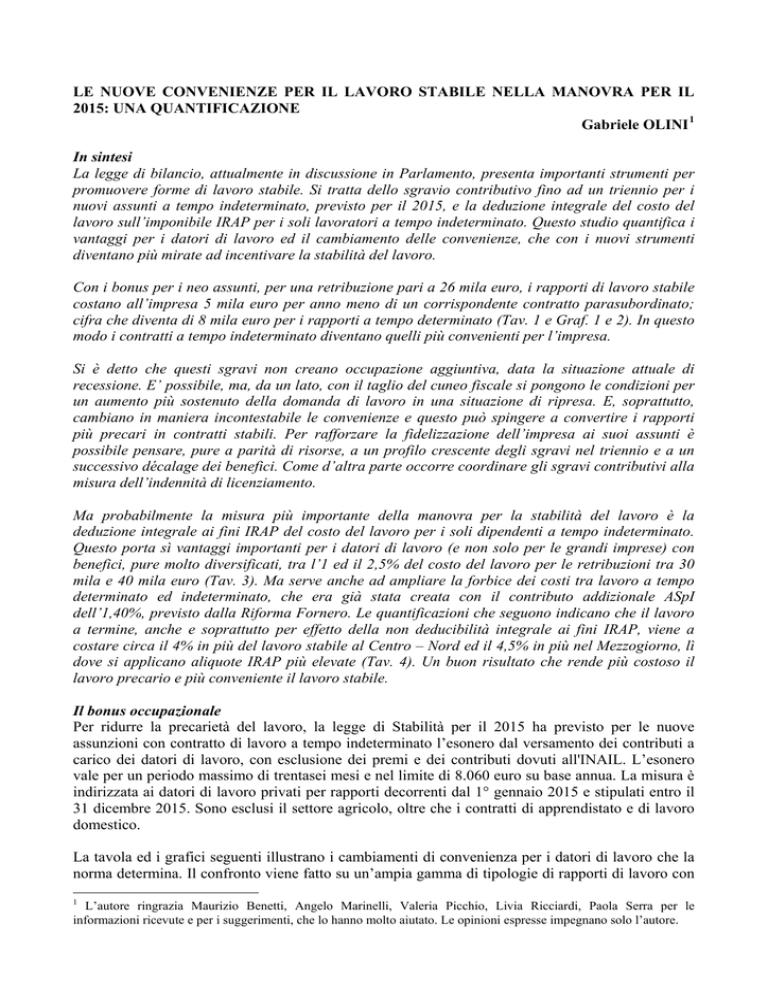 LE NUOVE CONVENIENZE PER IL LAVORO STABILE NELLA MANOVRA PER IL 2015: UNA QUANTIFICAZIONE

Gabriele OLINI$^1$

In sintesi
La legge di bilancio, attualmente in discussione in Parlamento, presenta importanti strumenti per promuovere forme di lavoro stabile. Si tratta dello sgravio contributivo fino ad un triennio per i nuovi assunti a tempo indeterminato, previsto per il 2015, e la deduzione integrale del costo del lavoro sull'imponibile IRAP per i soli lavoratori a tempo indeterminato. Questo studio quantifica i vantaggi per i datori di lavoro ed il cambiamento delle convenienze, che con i nuovi strumenti diventano più mirate ad incentivare la stabilità del lavoro.

Con i bonus per i neo assunti, per una retribuzione pari a 26 mila euro, i rapporti di lavoro stabile costano all'impresa 5 mila euro per anno meno di un corrispondente contratto parasubordinato; cifra che diventa di 8 mila euro per i rapporti a tempo determinato (Tav. 1 e Graf. 1 e 2). In questo modo i contratti a tempo indeterminato diventano quelli più convenienti per l'impresa.

Si è detto che questi sgravi non creano occupazione aggiuntiva, data la situazione attuale di recessione. E' possibile, ma, da un lato, con il taglio del cuneo fiscale si pongono le condizioni per un aumento più sostenuto della domanda di lavoro in una situazione di ripresa. E, soprattutto, cambiano in maniera incontestabile le convenienze e questo può spingere a convertire i rapporti più precari in contratti stabili. Per rafforzare la fidelizzazione dell'impresa ai suoi assunti è possibile pensare, pure a parità di risorse, a un profilo crescente degli sgravi nel triennio e a un successivo décalage dei benefici. Come d'altra parte occorre coordinare gli sgravi contributivi alla misura dell'indennità di licenziamento.

Ma probabilmente la misura più importante della manovra per la stabilità del lavoro è la deduzione integrale ai fini IRAP del costo del lavoro per i soli dipendenti a tempo indeterminato. Questo porta sì vantaggi importanti per i datori di lavoro (e non solo per le grandi imprese) con benefici, pure molto diversificati, tra l'1 ed il 2,5% del costo del lavoro per le retribuzioni tra 30 mila e 40 mila euro (Tav. 3). Ma serve anche ad ampliare la forbice dei costi tra lavoro a tempo determinato ed indeterminato, che era già stata creata con il contributo addizionale ASpI dell'1,40%, previsto dalla Riforma Fornero. Le quantificazioni che seguono indicano che il lavoro a termine, anche e soprattutto per effetto della non deducibilità integrale ai fini IRAP, viene a costare circa il 4% in più del lavoro stabile al Centro – Nord ed il 4,5% in più nel Mezzogiorno, lì dove si applicano aliquote IRAP più elevate (Tav. 4). Un buon risultato che rende più costoso il lavoro precario e più conveniente il lavoro stabile.

Il bonus occupazionale
Per ridurre la precarietà del lavoro, la legge di Stabilità per il 2015 ha previsto per le nuove assunzioni con contratto di lavoro a tempo indeterminato l'esonero dal versamento dei contributi a carico dei datori di lavoro, con esclusione dei premi e dei contributi dovuti all'INAIL. L'esonero vale per un periodo massimo di trentasei mesi e nel limite di 8.060 euro su base annua. La misura è indirizzata ai datori di lavoro privati per rapporti decorrenti dal 1° gennaio 2015 e stipulati entro il 31 dicembre 2015. Sono esclusi il settore agricolo, oltre che i contratti di apprendistato e di lavoro domestico.

La tavola ed i grafici seguenti illustrano i cambiamenti di convenienza per i datori di lavoro che la norma determina. Il confronto viene fatto su un'ampia gamma di tipologie di rapporti di lavoro con

$^1$ L'autore ringrazia Maurizio Benetti, Angelo Marinelli, Valeria Picchio, Livia Ricciardi, Paola Serra per le informazioni ricevute e per i suggerimenti, che lo hanno molto aiutato. Le opinioni espresse impegnano solo l'autore.